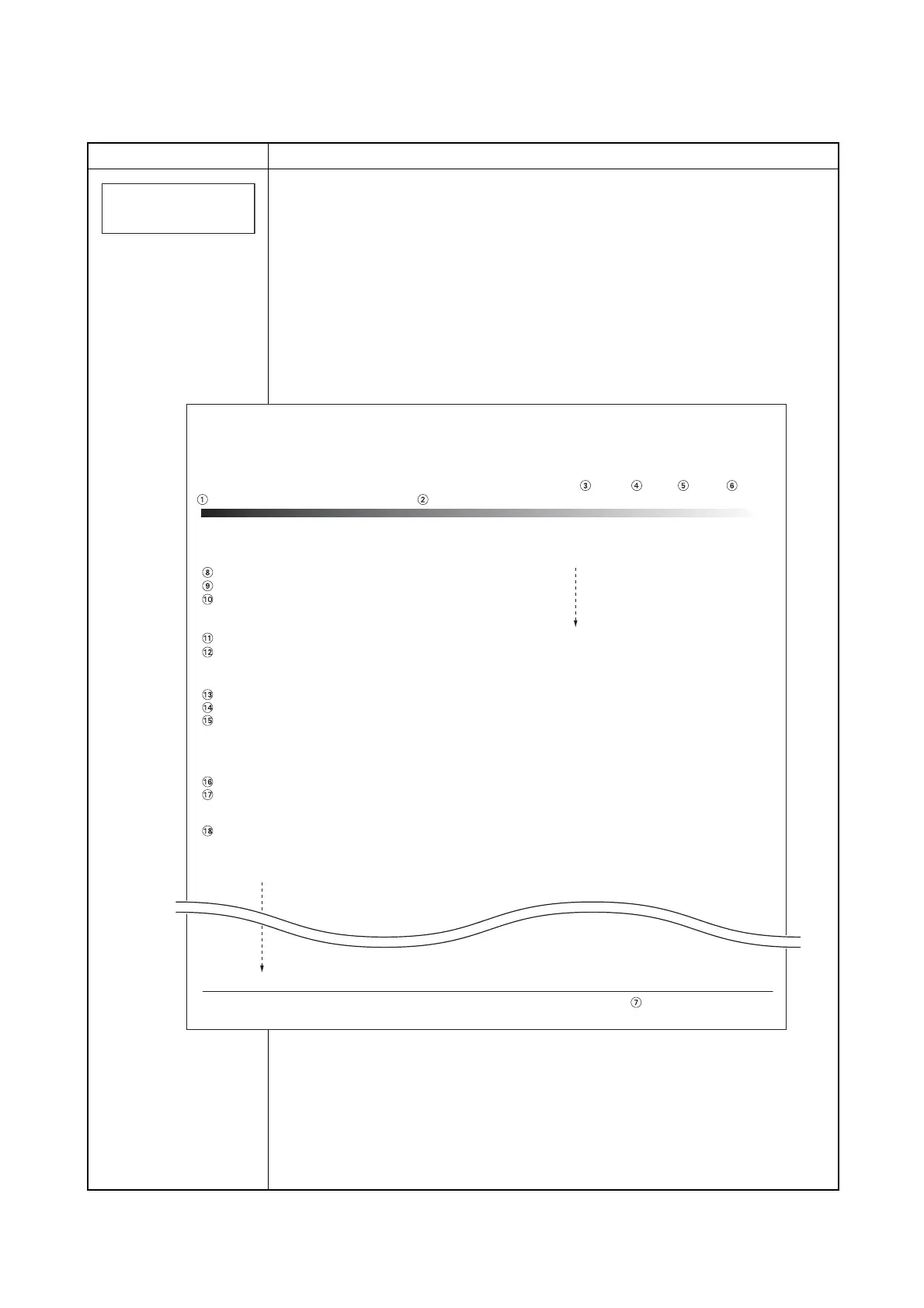 ③ ④ ⑤ ⑥
① ②

⑧
⑨
⑩

⑪
⑫

⑬
⑭
⑮

⑯
⑰

⑱

⑦